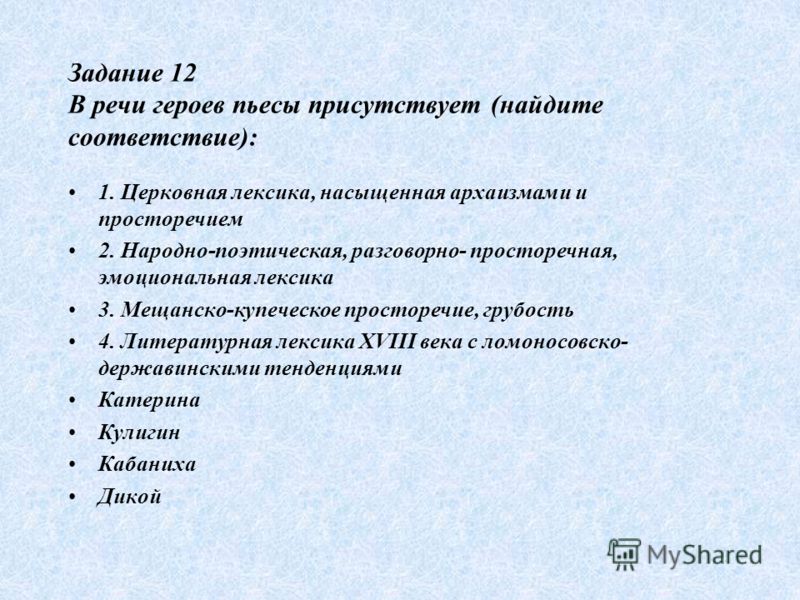 Задание 12
В речи героев пьесы присутствует (найдите соответствие):

• 1. Церковная лексика, насыщенная архаизмами и просторечием
• 2. Народно-поэтическая, разговорно- просторечная, эмоциональная лексика
• 3. Мещанско-купеческое просторечие, грубость
• 4. Литературная лексика XVIII века с ломоносовско-державинскими тенденциями
• Катерина
• Кулигин
• Кабаниха
• Дикой

MyShared